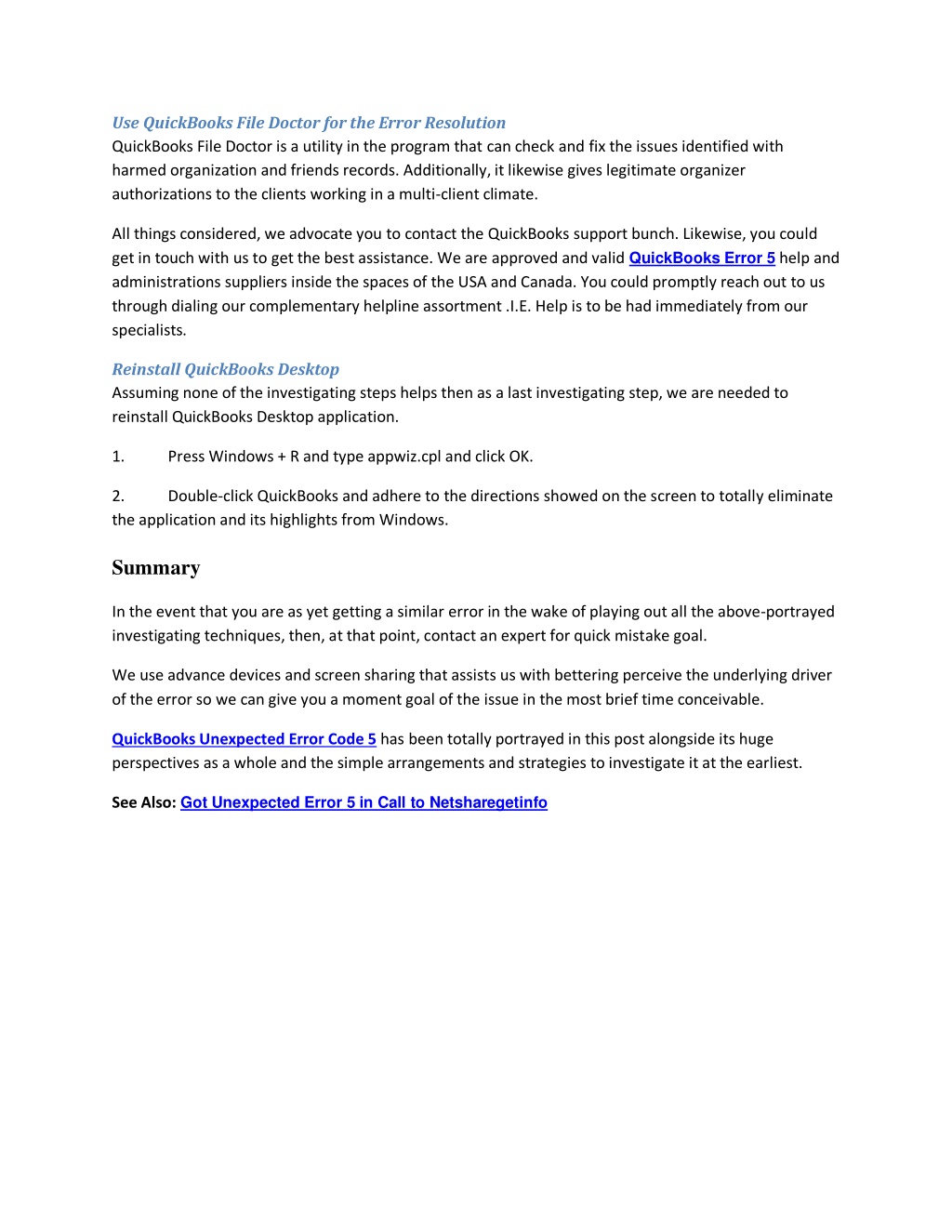 Use QuickBooks File Doctor for the Error Resolution
QuickBooks File Doctor is a utility in the program that can check and fix the issues identified with harmed organization and friends records. Additionally, it likewise gives legitimate organizer authorizations to the clients working in a multi-client climate.

All things considered, we advocate you to contact the QuickBooks support bunch. Likewise, you could get in touch with us to get the best assistance. We are approved and valid QuickBooks Error 5 help and administrations suppliers inside the spaces of the USA and Canada. You could promptly reach out to us through dialing our complementary helpline assortment .I.E. Help is to be had immediately from our specialists.

Reinstall QuickBooks Desktop
Assuming none of the investigating steps helps then as a last investigating step, we are needed to reinstall QuickBooks Desktop application.

1. Press Windows + R and type appwiz.cpl and click OK.

2. Double-click QuickBooks and adhere to the directions showed on the screen to totally eliminate the application and its highlights from Windows.

Summary

In the event that you are as yet getting a similar error in the wake of playing out all the above-portrayed investigating techniques, then, at that point, contact an expert for quick mistake goal.

We use advance devices and screen sharing that assists us with bettering perceive the underlying driver of the error so we can give you a moment goal of the issue in the most brief time conceivable.

QuickBooks Unexpected Error Code 5 has been totally portrayed in this post alongside its huge perspectives as a whole and the simple arrangements and strategies to investigate it at the earliest.

See Also: Got Unexpected Error 5 in Call to Netsharegetinfo